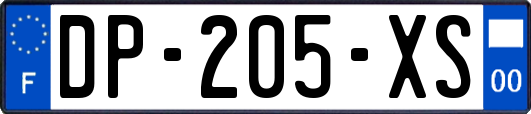 F
DP-205-XS
00